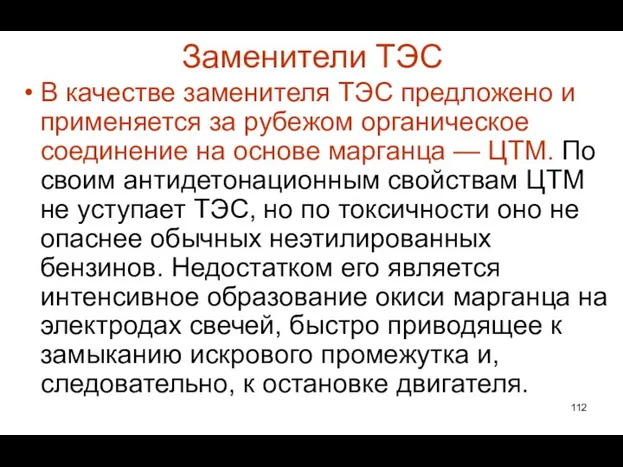 Заменители ТЭС

• В качестве заменителя ТЭС предложено и применяется за рубежом органическое соединение на основе марганца — ЦТМ. По своим антидетонационным свойствам ЦТМ не уступает ТЭС, но по токсичности оно не опаснее обычных неэтилированных бензинов. Недостатком его является интенсивное образование окиси марганца на электродах свечей, быстро приводящее к замыканию искрового промежутка и, следовательно, к остановке двигателя.

112